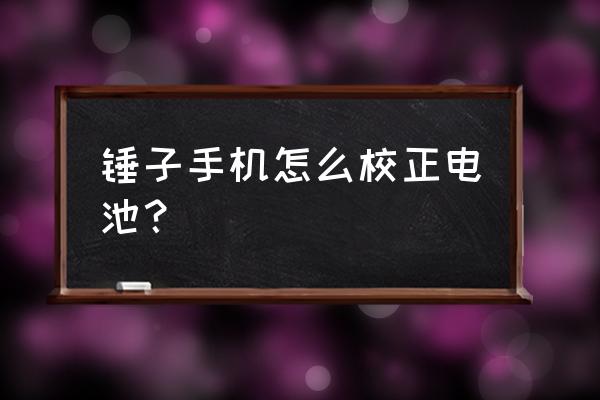 锤子手机怎么校正电池？